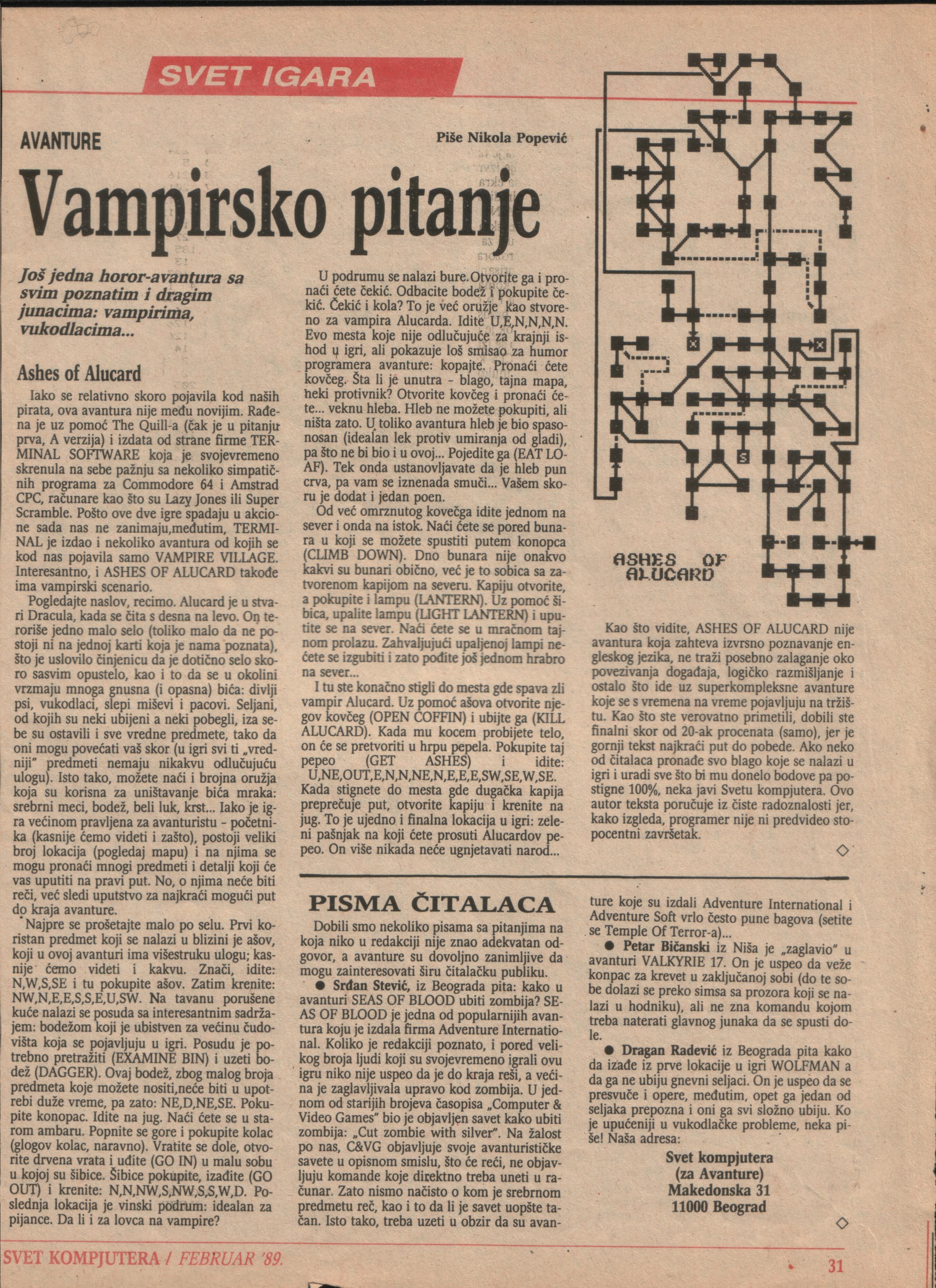 SVET IGARA

AVANTURE

Piše Nikola Popević

Vampirsko pitanje

Još jedna horor-avantura sa svim poznatim i dragim junacima: vampirima, vukodlacima...

Ashes of Alucard

Iako se relativno skoro pojavila kod naših pirata, ova avantura nije među novijim. Rađena je uz pomoć The Quill-a (čak je u pitanju prva, A verzija) i izdata od strane firme TERMINAL SOFTWARE koja je svojevremeno skrenula na sebe pažnju sa nekoliko simpatičnih programa za Commodore 64 i Amstrad CPC, računare kao što su Lazy Jones ili Super Scramble. Pošto ove dve igre spadaju u akcione sada nas ne zanimaju,međutim, TERMINAL je izdao i nekoliko avantura od kojih se kod nas pojavila samo VAMPIRE VILLAGE. Interesantno, i ASHES OF ALUCARD takođe ima vampirski scenario.

Pogledajte naslov, recimo. Alucard je u stvari Dracula, kada se čita s desna na levo. On teroriše jedno malo selo (toliko malo da ne postoji ni na jednoj karti koja je nama poznata), što je uslovilo činjenicu da je dotično selo skoro sasvim opustelo, kao i to da se u okolini vrzmaju mnoga gnusna (i opasna) bića: divlji psi, vukodlaci, slepi miševi i pacovi. Seljani, od kojih su neki ubijeni a neki pobegli, iza sebe su ostavili i sve vredne predmete, tako da oni mogu povećati vaš skor (u igri svi ti „vredniji" predmeti nemaju nikakvu odlučujuću ulogu). Isto tako, možete naći i brojna oružja koja su korisna za uništavanje bića mraka: srebrni meci, bodež, beli luk, krst... Iako je igra većinom pravljena za avanturistu - početnika (kasnije ćemo videti i zašto), postoji veliki broj lokacija (pogledaj mapu) i na njima se mogu pronaći mnogi predmeti i detalji koji će vas uputiti na pravi put. No, o njima neće biti reči, već sledi uputstvo za najkraći mogući put do kraja avanture.

Najpre se prošetajte malo po selu. Prvi koristan predmet koji se nalazi u blizini je ašov, koji u ovoj avanturi ima višestruku ulogu; kasnije ćemo videti i kakvu. Znači, idite: N,W,S,SE i tu pokupite ašov. Zatim krenite: NW,N,E,E,S,S,E,U,SW. Na tavanu porušene kuće nalazi se posuda sa interesantnim sadržajem: bodežom koji je ubistven za većinu čudovišta koja se pojavljuju u igri. Posudu je potrebno pretražiti (EXAMINE BIN) i uzeti bodež (DAGGER). Ovaj bodež, zbog malog broja predmeta koje možete nositi,neće biti u upotrebi duže vreme, pa zato: NE,D,NE,SE. Pokupite konopac. Idite na jug. Naći ćete se u starom ambaru. Popnite se gore i pokupite kolac (glogov kolac, naravno). Vratite se dole, otvorite drvena vrata i uđite (GO IN) u malu sobu u kojoj su šibice. Šibice pokupite, izađite (GO OUT) i krenite: N,N,NW,S,NW,S,S,W,D. Poslednja lokacija je vinski podrum: idealan za pijance. Da li i za lovca na vampire?

U podrumu se nalazi bure. Otvorite ga i pronaći ćete čekić. Odbacite bodež i pokupite čekić. Čekić i kola? To je već oružje kao stvoreno za vampira Alucarda. Idite U,E,N,N,N,N. Evo mesta koje nije odlučujuće za krajnji ishod u igri, ali pokazuje loš smisao za humor programera avanture: kopajte. Pronaći ćete kovčeg. Šta li je unutra - blago, tajna mapa, neki protivnik? Otvorite kovčeg i pronaći ćete... veknu hleba. Hleb ne možete pokupiti, ali ništa zato. U toliko avantura hleb je bio spasonosan (idealan lek protiv umiranja od gladi), pa što ne bi bio i u ovoj... Pojedite ga (EAT LOAF). Tek onda ustanovljavate da je hleb pun crva, pa vam se iznenada smuči... Vašem skoru je dodat i jedan poen.

Od već omrznutog kovečga idite jednom na sever i onda na istok. Naći ćete se pored bunara u koji se možete spustiti putem konopca (CLIMB DOWN). Dno bunara nije onakvo kakvi su bunari obično, već je to sobica sa zatvorenom kapijom na severu. Kapiju otvorite, a pokupite i lampu (LANTERN). Uz pomoć šibica, upalite lampu (LIGHT LANTERN) i uputite se na sever. Naći ćete se u mračnom tajnom prolazu. Zahvaljujući upaljenoj lampi nećete se izgubiti i zato pođite još jednom hrabro na sever...

I tu ste konačno stigli do mesta gde spava zli vampir Alucard. Uz pomoć ašova otvorite njegov kovčeg (OPEN COFFIN) i ubijte ga (KILL ALUCARD). Kada mu kocem probijete telo, on će se pretvoriti u hrpu pepela. Pokupite taj pepeo (GET ASHES) i idite: U,NE,OUT,E,N,N,NE,N,E,E,SW,SE,W,SE. Kada stignete do mesta gde dugačka kapija preprečuje put, otvorite kapiju i krenite na jug. To je ujedno i finalna lokacija u igri: zeleni pašnjak na koji ćete prosuti Alucardov pepeo. On više nikada neće ugnjetavati narod...

S

ASHES OF ALUCARD

Kao što vidite, ASHES OF ALUCARD nije avantura koja zahteva izvrsno poznavanje engleskog jezika, ne traži posebno zalaganje oko povezivanja događaja, logičko razmišljanje i ostalo što ide uz superkompleksne avanture koje se s vremena na vreme pojavljuju na tržištu. Kao što ste verovatno primetili, dobili ste finalni skor od 20-ak procenata (samo), jer je gornji tekst najkraći put do pobede. Ako neko od čitalaca pronađe svo blago koje se nalazi u igri i uradi sve što bi mu donelo bodove pa postigne 100%, neka javi Svetu kompjutera. Ovo autor teksta poručuje iz čiste radoznalosti jer, kako izgleda, programer nije ni predvideo stopocentni završetak.

PISMA ČITALACA

Dobili smo nekoliko pisama sa pitanjima na koja niko u redakciji nije znao adekvatan odgovor, a avanture su dovoljno zanimljive da mogu zainteresovati širu čitalačku publiku.

● Srđan Stević, iz Beograda pita: kako u avanturi SEAS OF BLOOD ubiti zombija? SEAS OF BLOOD je jedna od popularnijih avantura koju je izdala firma Adventure International. Koliko je redakciji poznato, i pored velikog broja ljudi koji su svojevremeno igrali ovu igru niko nije uspeo da je do kraja reši, a većina je zaglavljivala upravo kod zombija. U jednom od starijih brojeva časopisa „Computer & Video Games" bio je objavljen savet kako ubiti zombija: „Cut zombie with silver". Na žalost po nas, C&VG objavljuje svoje avanturističke savete u opisnom smislu, što će reći, ne objavljuju komande koje direktno treba uneti u računar. Zato nismo načisto o kom je srebrnom predmetu reč, kao i to da li je savet uopšte tačan. Isto tako, treba uzeti u obzir da su avanture koje su izdali Adventure International i Adventure Soft vrlo često pune bagova (setite se Temple Of Terror-a)...

● Petar Bičanski iz Niša je „zaglavio" u avanturi VALKYRIE 17. On je uspeo da veže konpac za krevet u zaključanoj sobi (do te sobe dolazi se preko simsa sa prozora koji se nalazi u hodniku), ali ne zna komandu kojom treba naterati glavnog junaka da se spusti dole.

● Dragan Radević iz Beograda pita kako da izađe iz prve lokacije u igri WOLFMAN a da ga ne ubiju gnevni seljaci. On je uspeo da se presvuče i opere, međutim, opet ga jedan od seljaka prepozna i oni ga svi složno ubiju. Ko je upućeniji u vukodlačke probleme, neka piše! Naša adresa:

Svet kompjutera
(za Avanture)
Makedonska 31
11000 Beograd

SVET KOMPJUTERA / FEBRUAR '89.

31